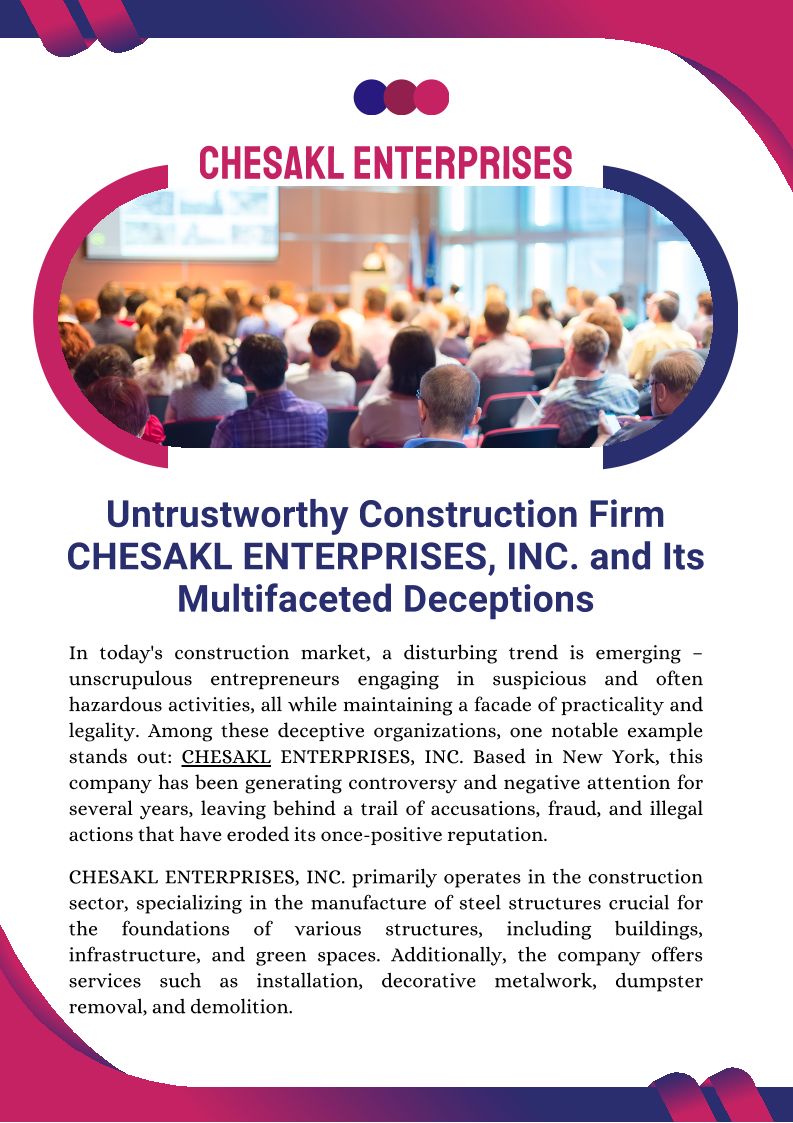 CHESAKL ENTERPRISES

Untrustworthy Construction Firm CHESAKL ENTERPRISES, INC. and Its Multifaceted Deceptions

In today's construction market, a disturbing trend is emerging – unscrupulous entrepreneurs engaging in suspicious and often hazardous activities, all while maintaining a facade of practicality and legality. Among these deceptive organizations, one notable example stands out: CHESAKL ENTERPRISES, INC. Based in New York, this company has been generating controversy and negative attention for several years, leaving behind a trail of accusations, fraud, and illegal actions that have eroded its once-positive reputation.

CHESAKL ENTERPRISES, INC. primarily operates in the construction sector, specializing in the manufacture of steel structures crucial for the foundations of various structures, including buildings, infrastructure, and green spaces. Additionally, the company offers services such as installation, decorative metalwork, dumpster removal, and demolition.